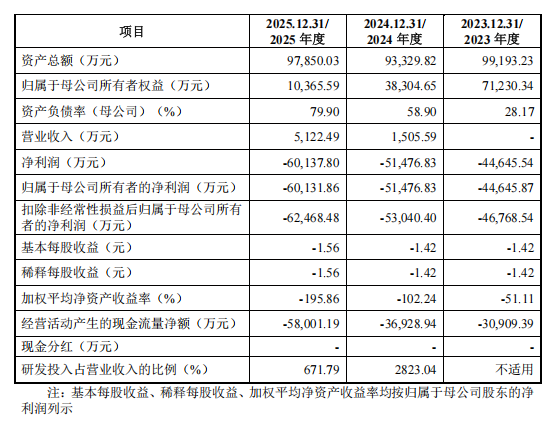 | 项目 | 2025.12.31/ 2025 年度 | 2024.12.31/ 2024 年度 | 2023.12.31/ 2023 年度 |
|---|---|---|---|
| 资产总额（万元） | 97,850.03 | 93,329.82 | 99,193.23 |
| 归属于母公司所有者权益（万元） | 10,365.59 | 38,304.65 | 71,230.34 |
| 资产负债率（母公司）（%） | 79.90 | 58.90 | 28.17 |
| 营业收入（万元） | 5,122.49 | 1,505.59 | - |
| 净利润（万元） | -60,137.80 | -51,476.83 | -44,645.54 |
| 归属于母公司所有者的净利润（万元） | -60,131.86 | -51,476.83 | -44,645.87 |
| 扣除非经常性损益后归属于母公司所有者的净利润（万元） | -62,468.48 | -53,040.40 | -46,768.54 |
| 基本每股收益（元） | -1.56 | -1.42 | -1.42 |
| 稀释每股收益（元） | -1.56 | -1.42 | -1.42 |
| 加权平均净资产收益率（%） | -195.86 | -102.24 | -51.11 |
| 经营活动产生的现金流量净额（万元） | -58,001.19 | -36,928.94 | -30,909.39 |
| 现金分红（万元） | - | - | - |
| 研发投入占营业收入的比例（%） | 671.79 | 2823.04 | 不适用 |

注：基本每股收益、稀释每股收益、加权平均净资产收益率均按归属于母公司股东的净利润列示